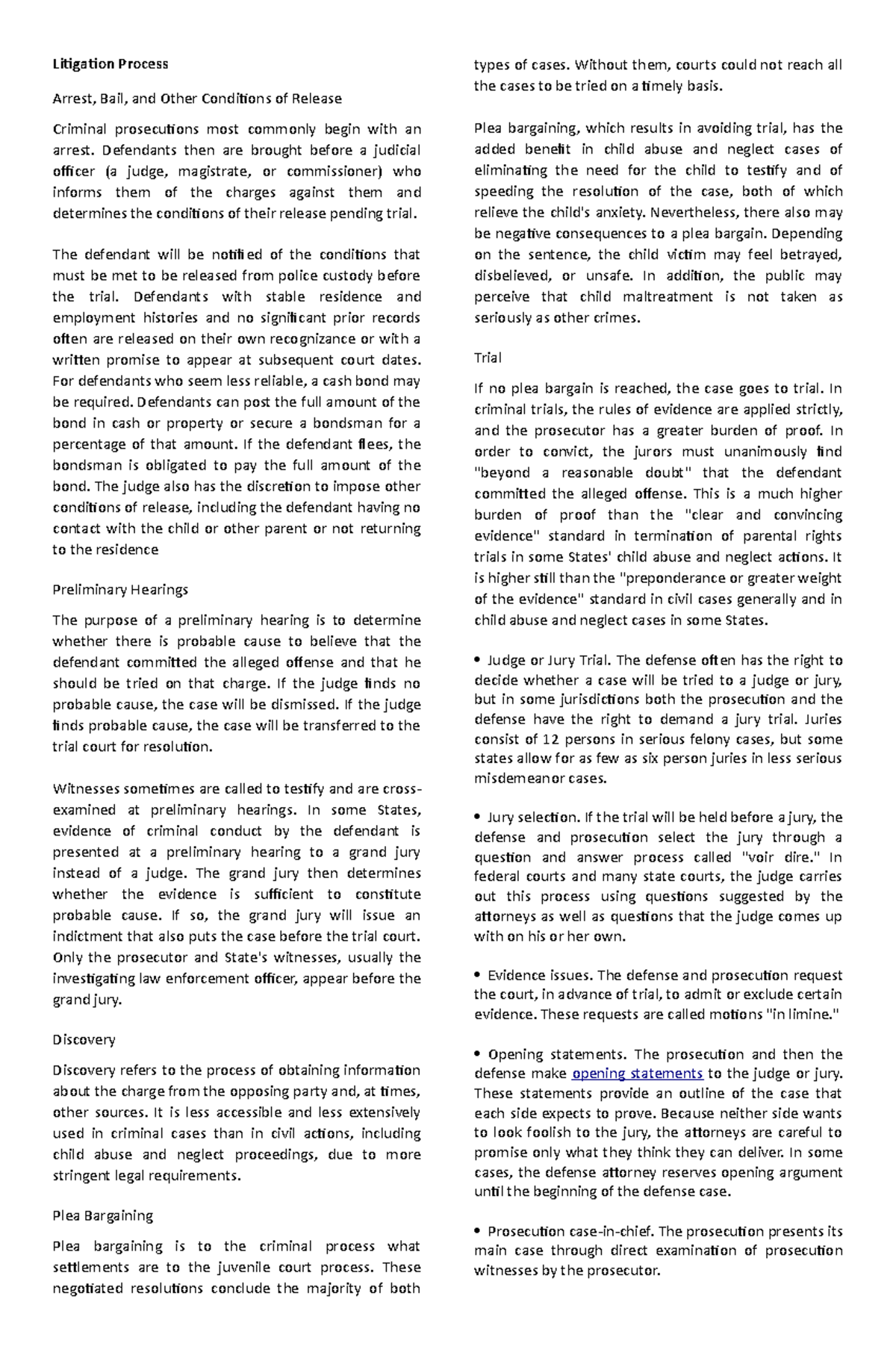 Litigation Process

Arrest, Bail, and Other Conditions of Release

Criminal prosecutions most commonly begin with an arrest. Defendants then are brought before a judicial officer (a judge, magistrate, or commissioner) who informs them of the charges against them and determines the conditions of their release pending trial.

The defendant will be notified of the conditions that must be met to be released from police custody before the trial. Defendants with stable residence and employment histories and no significant prior records often are released on their own recognizance or with a written promise to appear at subsequent court dates. For defendants who seem less reliable, a cash bond may be required. Defendants can post the full amount of the bond in cash or property or secure a bondsman for a percentage of that amount. If the defendant flees, the bondsman is obligated to pay the full amount of the bond. The judge also has the discretion to impose other conditions of release, including the defendant having no contact with the child or other parent or not returning to the residence

Preliminary Hearings

The purpose of a preliminary hearing is to determine whether there is probable cause to believe that the defendant committed the alleged offense and that he should be tried on that charge. If the judge finds no probable cause, the case will be dismissed. If the judge finds probable cause, the case will be transferred to the trial court for resolution.

Witnesses sometimes are called to testify and are cross-examined at preliminary hearings. In some States, evidence of criminal conduct by the defendant is presented at a preliminary hearing to a grand jury instead of a judge. The grand jury then determines whether the evidence is sufficient to constitute probable cause. If so, the grand jury will issue an indictment that also puts the case before the trial court. Only the prosecutor and State's witnesses, usually the investigating law enforcement officer, appear before the grand jury.

Discovery

Discovery refers to the process of obtaining information about the charge from the opposing party and, at times, other sources. It is less accessible and less extensively used in criminal cases than in civil actions, including child abuse and neglect proceedings, due to more stringent legal requirements.

Plea Bargaining

Plea bargaining is to the criminal process what settlements are to the juvenile court process. These negotiated resolutions conclude the majority of both types of cases. Without them, courts could not reach all the cases to be tried on a timely basis.

Plea bargaining, which results in avoiding trial, has the added benefit in child abuse and neglect cases of eliminating the need for the child to testify and of speeding the resolution of the case, both of which relieve the child's anxiety. Nevertheless, there also may be negative consequences to a plea bargain. Depending on the sentence, the child victim may feel betrayed, disbelieved, or unsafe. In addition, the public may perceive that child maltreatment is not taken as seriously as other crimes.

Trial

If no plea bargain is reached, the case goes to trial. In criminal trials, the rules of evidence are applied strictly, and the prosecutor has a greater burden of proof. In order to convict, the jurors must unanimously find "beyond a reasonable doubt" that the defendant committed the alleged offense. This is a much higher burden of proof than the "clear and convincing evidence" standard in termination of parental rights trials in some States' child abuse and neglect actions. It is higher still than the "preponderance or greater weight of the evidence" standard in civil cases generally and in child abuse and neglect cases in some States.

• Judge or Jury Trial. The defense often has the right to decide whether a case will be tried to a judge or jury, but in some jurisdictions both the prosecution and the defense have the right to demand a jury trial. Juries consist of 12 persons in serious felony cases, but some states allow for as few as six person juries in less serious misdemeanor cases.

• Jury selection. If the trial will be held before a jury, the defense and prosecution select the jury through a question and answer process called "voir dire." In federal courts and many state courts, the judge carries out this process using questions suggested by the attorneys as well as questions that the judge comes up with on his or her own.

• Evidence issues. The defense and prosecution request the court, in advance of trial, to admit or exclude certain evidence. These requests are called motions "in limine."

• Opening statements. The prosecution and then the defense make opening statements to the judge or jury. These statements provide an outline of the case that each side expects to prove. Because neither side wants to look foolish to the jury, the attorneys are careful to promise only what they think they can deliver. In some cases, the defense attorney reserves opening argument until the beginning of the defense case.

• Prosecution case-in-chief. The prosecution presents its main case through direct examination of prosecution witnesses by the prosecutor.